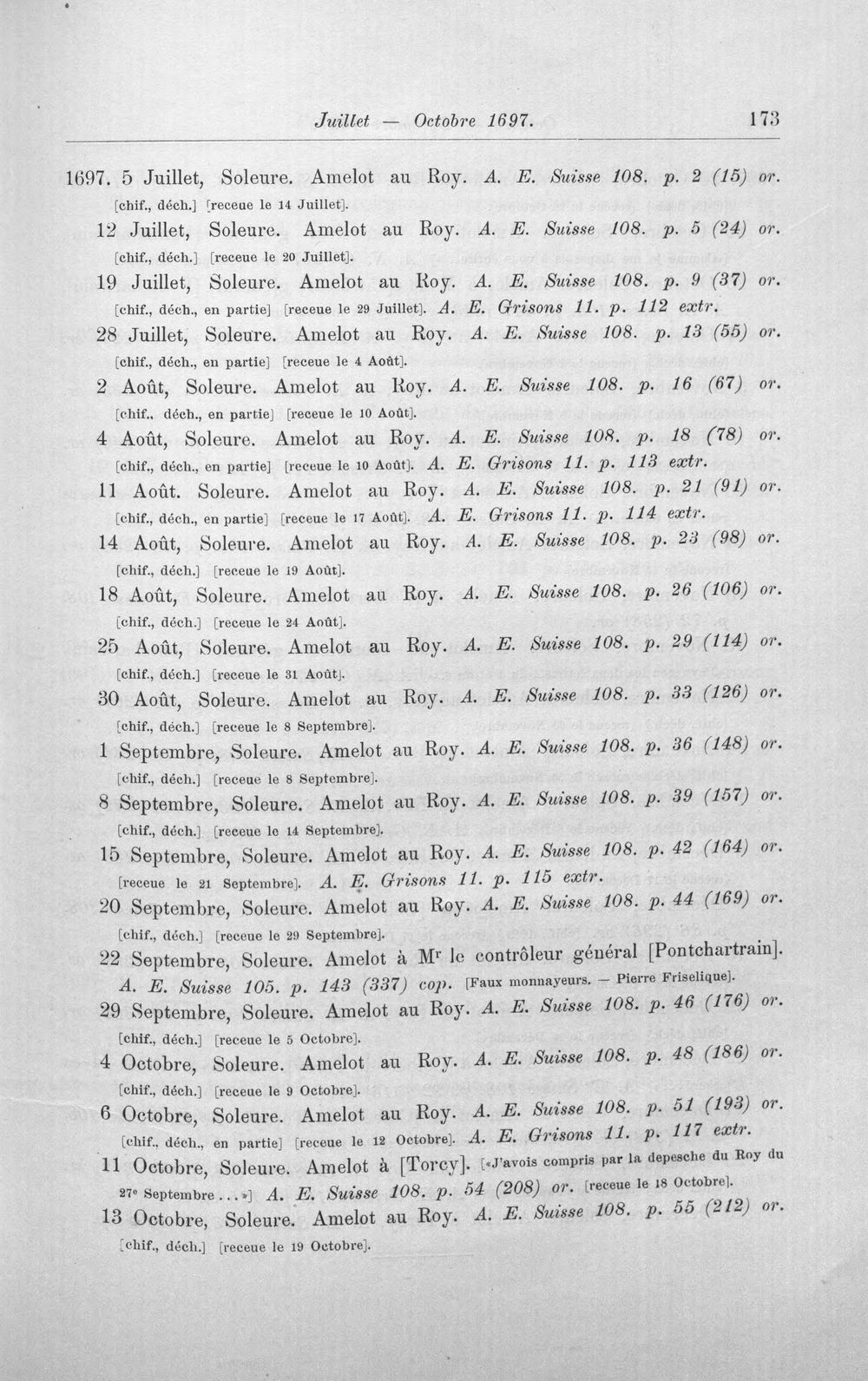 Juillet — Octobre 1697. 173

1697. 5 Juillet, Soleure. Amelot au Roy. A. E. Suisse 108. p. 2 (15) or. [chif., déch.] [receue le 14 Juillet].

12 Juillet, Soleure. Amelot au Roy. A. E. Suisse 108. p. 5 (24) or. [chif., déch.] [receue le 20 Juillet].

19 Juillet, Soleure. Amelot au Roy. A. E. Suisse 108. p. 9 (37) or. [chif., déch., en partie] [receue le 29 Juillet]. A. E. Grisons 11. p. 112 extr.

28 Juillet, Soleure. Amelot au Roy. A. E. Suisse 108. p. 13 (55) or. [chif., déch., en partie] [receue le 4 Août].

2 Août, Soleure. Amelot au Roy. A. E. Suisse 108. p. 16 (67) or. [chif., déch., en partie] [receue le 10 Août].

4 Août, Soleure. Amelot au Roy. A. E. Suisse 108. p. 18 (78) or. [chif., déch., en partie] [receue le 10 Août]. A. E. Grisons 11. p. 113 extr.

11 Août. Soleure. Amelot au Roy. A. E. Suisse 108. p. 21 (91) or. [chif., déch., en partie] [receue le 17 Août]. A. E. Grisons 11. p. 114 extr.

14 Août, Soleure. Amelot au Roy. A. E. Suisse 108. p. 23 (98) or. [chif., déch.] [receue le 19 Août].

18 Août, Soleure. Amelot au Roy. A. E. Suisse 108. p. 26 (106) or. [chif., déch.] [receue le 24 Août].

25 Août, Soleure. Amelot au Roy. A. E. Suisse 108. p. 29 (114) or. [chif., déch.] [receue le 31 Août].

30 Août, Soleure. Amelot au Roy. A. E. Suisse 108. p. 33 (126) or. [chif., déch.] [receue le 8 Septembre].

1 Septembre, Soleure. Amelot au Roy. A. E. Suisse 108. p. 36 (148) or. [chif., déch.] [receue le 8 Septembre].

8 Septembre, Soleure. Amelot au Roy. A. E. Suisse 108. p. 39 (157) or. [chif., déch.] [receue le 14 Septembre].

15 Septembre, Soleure. Amelot au Roy. A. E. Suisse 108. p. 42 (164) or. [receue le 21 Septembre]. A. E. Grisons 11. p. 115 extr.

20 Septembre, Soleure. Amelot au Roy. A. E. Suisse 108. p. 44 (169) or. [chif., déch.] [receue le 29 Septembre].

22 Septembre, Soleure. Amelot à Mr le contrôleur général [Pontchartrain]. A. E. Suisse 105. p. 143 (337) cop. [Faux monnayeurs. — Pierre Friselique].

29 Septembre, Soleure. Amelot au Roy. A. E. Suisse 108. p. 46 (176) or. [chif., déch.] [receue le 5 Octobre].

4 Octobre, Soleure. Amelot au Roy. A. E. Suisse 108. p. 48 (186) or. [chif., déch.] [receue le 9 Octobre].

6 Octobre, Soleure. Amelot au Roy. A. E. Suisse 108. p. 51 (193) or. [chif., déch., en partie] [receue le 12 Octobre]. A. E. Grisons 11. p. 117 extr.

11 Octobre, Soleure. Amelot à [Torcy]. [«J'avois compris par la depesche du Roy du 27e Septembre...»] A. E. Suisse 108. p. 54 (208) or. [receue le 18 Octobre].

13 Octobre, Soleure. Amelot au Roy. A. E. Suisse 108. p. 55 (212) or. [chif., déch.] [receue le 19 Octobre].